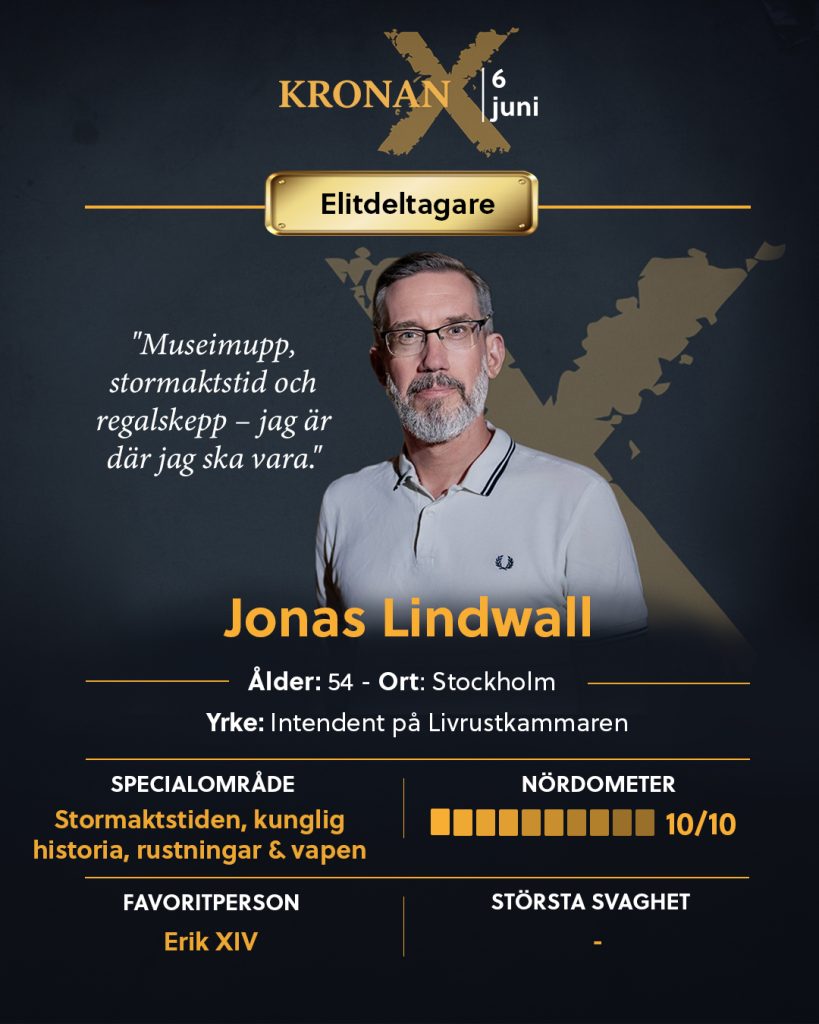 KRONAN X 6 juni

Elitdeltagare

"Museimupp, stormaktstid och regalskepp – jag är där jag ska vara."

Jonas Lindwall

Ålder: 54 - Ort: Stockholm

Yrke: Intendent på Livrustkammaren

SPECIALOMRÅDE
Stormaktstiden, kunglig historia, rustningar & vapen

NÖRDOMETER
10/10

FAVORITPERSON
Erik XIV

STÖRSTA SVAGHET
-